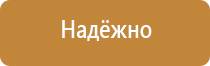 Надёжно